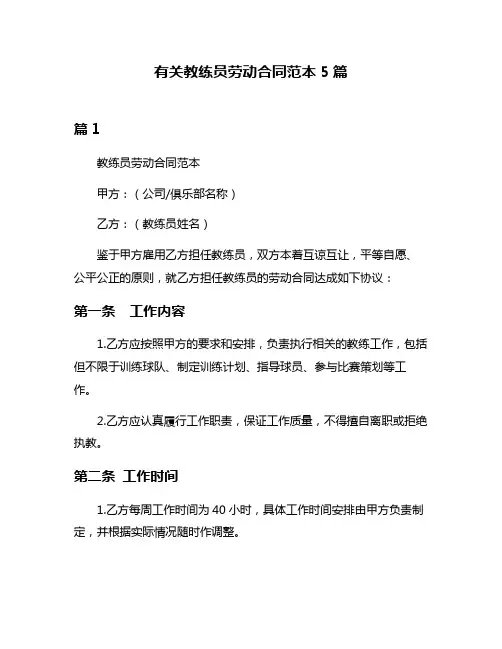 有关教练员劳动合同范本 5 篇

篇 1

教练员劳动合同范本

甲方：（公司/俱乐部名称）

乙方：（教练员姓名）

鉴于甲方雇用乙方担任教练员，双方本着互谅互让，平等自愿、公平公正的原则，就乙方担任教练员的劳动合同达成如下协议：

第一条　工作内容

1.乙方应按照甲方的要求和安排，负责执行相关的教练工作，包括但不限于训练球队、制定训练计划、指导球员、参与比赛策划等工作。

2.乙方应认真履行工作职责，保证工作质量，不得擅自离职或拒绝执教。

第二条　工作时间

1.乙方每周工作时间为 40 小时，具体工作时间安排由甲方负责制定，并根据实际情况随时作调整。